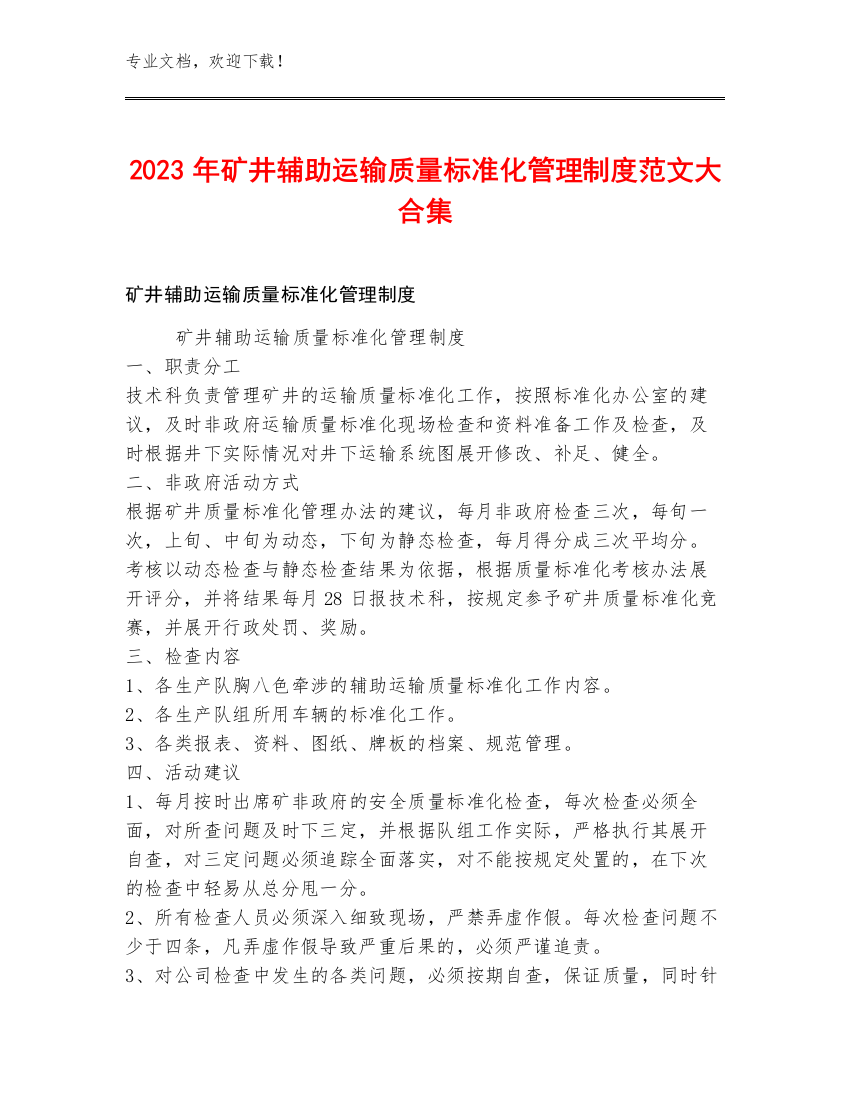 专业文档，欢迎下载！

2023 年矿井辅助运输质量标准化管理制度范文大合集

矿井辅助运输质量标准化管理制度

矿井辅助运输质量标准化管理制度
一、职责分工
技术科负责管理矿井的运输质量标准化工作，按照标准化办公室的建议，及时非政府运输质量标准化现场检查和资料准备工作及检查，及时根据井下实际情况对井下运输系统图展开修改、补足、健全。
二、非政府活动方式
根据矿井质量标准化管理办法的建议，每月非政府检查三次，每旬一次，上旬、中旬为动态，下旬为静态检查，每月得分成三次平均分。考核以动态检查与静态检查结果为依据，根据质量标准化考核办法展开评分，并将结果每月 28 日报技术科，按规定参予矿井质量标准化竞赛，并展开行政处罚、奖励。
三、检查内容
1、各生产队胸八色牵涉的辅助运输质量标准化工作内容。
2、各生产队组所用车辆的标准化工作。
3、各类报表、资料、图纸、牌板的档案、规范管理。
四、活动建议
1、每月按时出席矿非政府的安全质量标准化检查，每次检查必须全面，对所查问题及时下三定，并根据队组工作实际，严格执行其展开自查，对三定问题必须追踪全面落实，对不能按规定处置的，在下次的检查中轻易从总分甩一分。
2、所有检查人员必须深入细致现场，严禁弄虚作假。每次检查问题不少于四条，凡弄虚作假导致严重后果的，必须严谨追责。
3、对公司检查中发生的各类问题，必须按期自查，保证质量，同时针